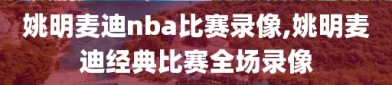 姚明麦迪nba比赛录像,姚明麦迪经典比赛全场录像